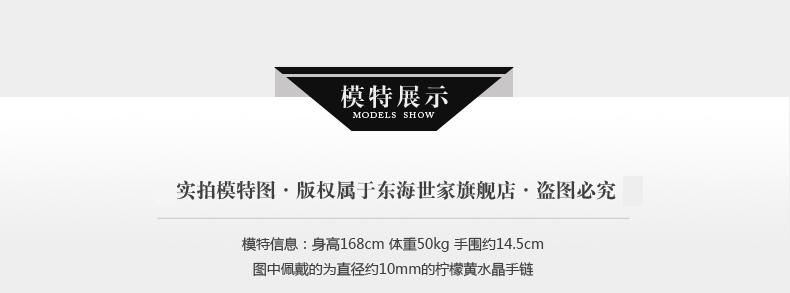 模特展示
MODELS SHOW

实拍模特图 · 版权属于东海世家旗舰店 · 盗图必究

模特信息：身高168cm 体重50kg 手围约14.5cm
图中佩戴的为直径约10mm的柠檬黄水晶手链